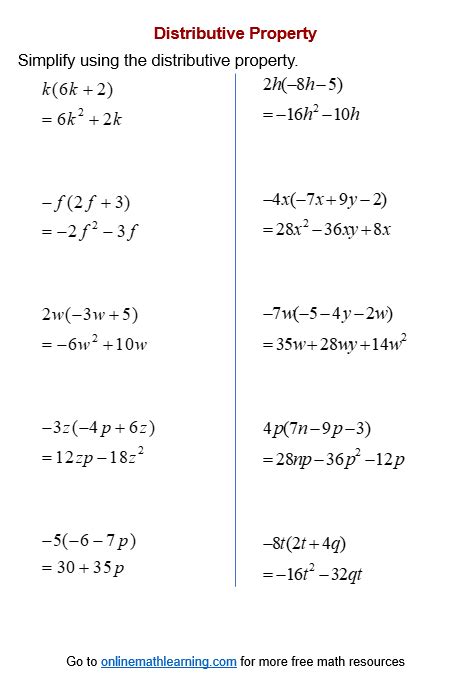 Distributive Property

Simplify using the distributive property.

$k(6k+2)$
$=6k^2+2k$

$-f(2f+3)$
$=-2f^2-3f$

$2w(-3w+5)$
$=-6w^2+10w$

$-3z(-4p+6z)$
$=12zp-18z^2$

$-5(-6-7p)$
$=30+35p$

$2h(-8h-5)$
$=-16h^2-10h$

$-4x(-7x+9y-2)$
$=28x^2-36xy+8x$

$-7w(-5-4y-2w)$
$=35w+28wy+14w^2$

$4p(7n-9p-3)$
$=28np-36p^2-12p$

$-8t(2t+4q)$
$=-16t^2-32qt$

Go to onlinemathlearning.com for more free math resources